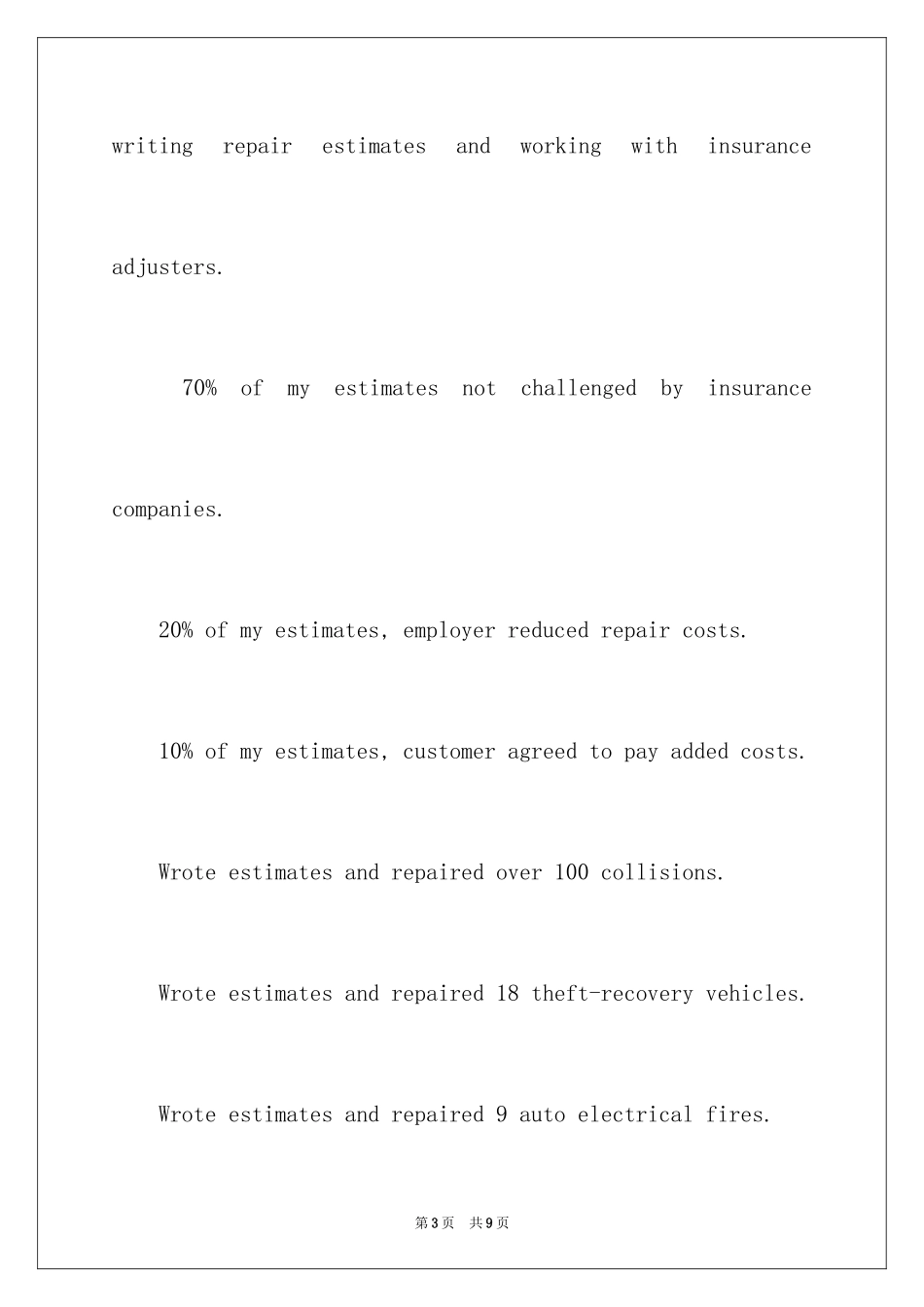 writing repair estimates and working with insurance adjusters.

70% of my estimates not challenged by insurance companies.

20% of my estimates, employer reduced repair costs.

10% of my estimates, customer agreed to pay added costs.

Wrote estimates and repaired over 100 collisions.

Wrote estimates and repaired 18 theft-recovery vehicles.

Wrote estimates and repaired 9 auto electrical fires.

第3页 共9页